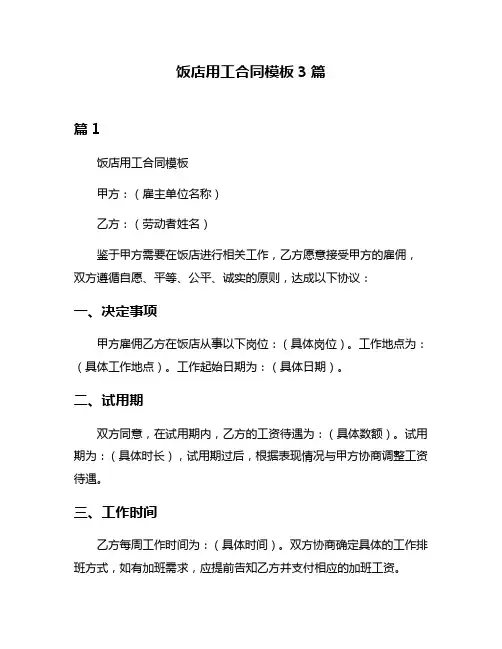 饭店用工合同模板 3 篇

篇 1

饭店用工合同模板

甲方：（雇主单位名称）

乙方：（劳动者姓名）

鉴于甲方需要在饭店进行相关工作，乙方愿意接受甲方的雇佣，双方遵循自愿、平等、公平、诚实的原则，达成以下协议：

一、决定事项

甲方雇佣乙方在饭店从事以下岗位：（具体岗位）。工作地点为：（具体工作地点）。工作起始日期为：（具体日期）。

二、试用期

双方同意，在试用期内，乙方的工资待遇为：（具体数额）。试用期为：（具体时长），试用期过后，根据表现情况与甲方协商调整工资待遇。

三、工作时间

乙方每周工作时间为：（具体时间）。双方协商确定具体的工作排班方式，如有加班需求，应提前告知乙方并支付相应的加班工资。